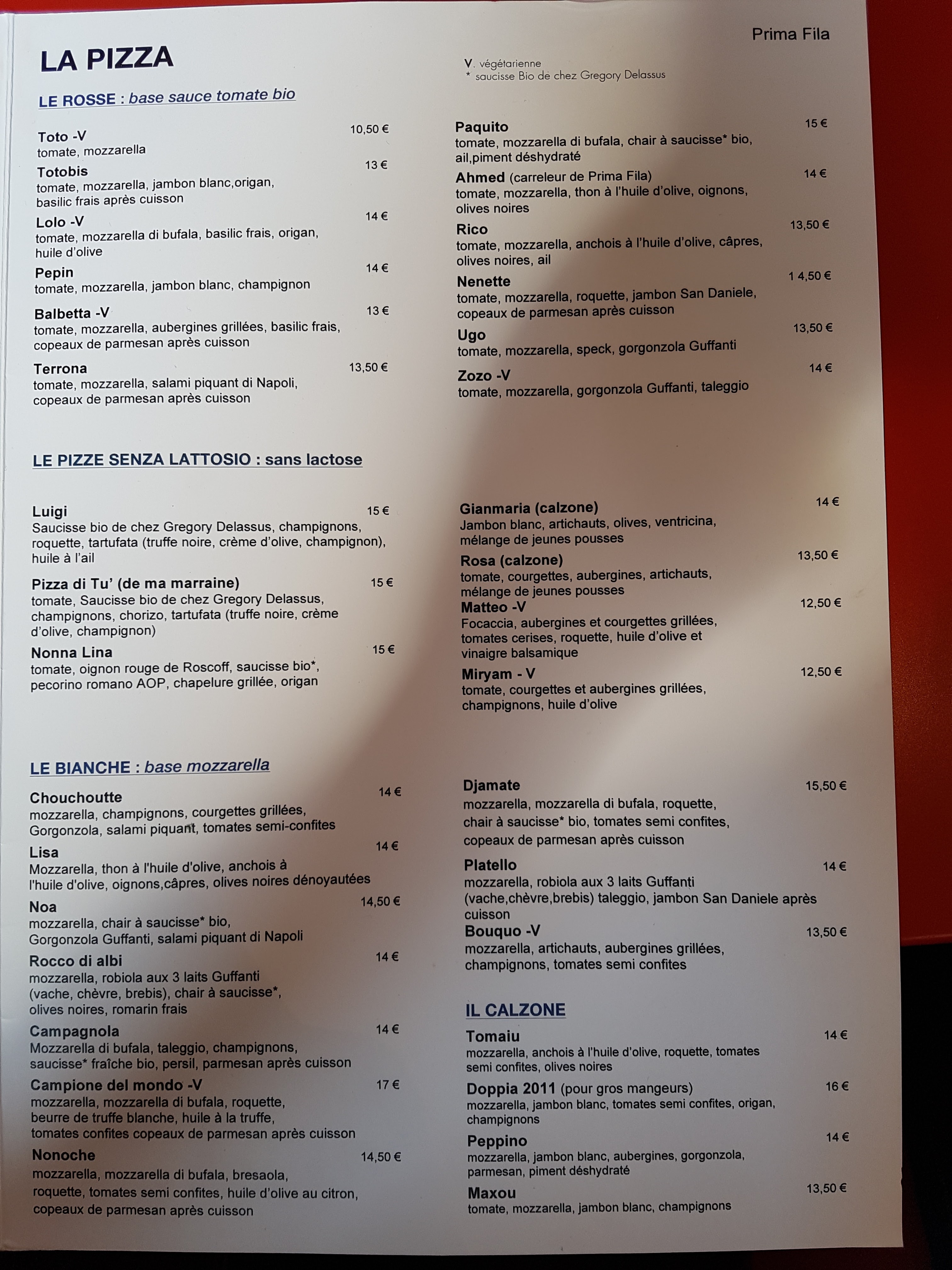 Prima Fila

LA PIZZA

V. végétarienne
* saucisse Bio de chez Gregory Delassus

LE ROSSE : base sauce tomate bio

Toto -V 10,50 €
tomate, mozzarella

Totobis 13 €
tomate, mozzarella, jambon blanc,origan, basilic frais après cuisson

Lolo -V 14 €
tomate, mozzarella di bufala, basilic frais, origan, huile d'olive

Pepin 14 €
tomate, mozzarella, jambon blanc, champignon

Balbetta -V 13 €
tomate, mozzarella, aubergines grillées, basilic frais, copeaux de parmesan après cuisson

Terrona 13,50 €
tomate, mozzarella, salami piquant di Napoli, copeaux de parmesan après cuisson

Paquito 15 €
tomate, mozzarella di bufala, chair à saucisse* bio, ail,piment déshydraté

Ahmed (carreleur de Prima Fila) 14 €
tomate, mozzarella, thon à l'huile d'olive, oignons, olives noires

Rico 13,50 €
tomate, mozzarella, anchois à l'huile d'olive, câpres, olives noires, ail

Nenette 1 4,50 €
tomate, mozzarella, roquette, jambon San Daniele, copeaux de parmesan après cuisson

Ugo 13,50 €
tomate, mozzarella, speck, gorgonzola Guffanti

Zozo -V 14 €
tomate, mozzarella, gorgonzola Guffanti, taleggio

LE PIZZE SENZA LATTOSIO : sans lactose

Luigi 15 €
Saucisse bio de chez Gregory Delassus, champignons, roquette, tartufata (truffe noire, crème d'olive, champignon), huile à l'ail

Pizza di Tu' (de ma marraine) 15 €
tomate, Saucisse bio de chez Gregory Delassus, champignons, chorizo, tartufata (truffe noire, crème d'olive, champignon)

Nonna Lina 15 €
tomate, oignon rouge de Roscoff, saucisse bio*, pecorino romano AOP, chapelure grillée, origan

Gianmaria (calzone) 14 €
Jambon blanc, artichauts, olives, ventricina, mélange de jeunes pousses

Rosa (calzone) 13,50 €
tomate, courgettes, aubergines, artichauts, mélange de jeunes pousses

Matteo -V 12,50 €
Focaccia, aubergines et courgettes grillées, tomates cerises, roquette, huile d'olive et vinaigre balsamique

Miryam - V 12,50 €
tomate, courgettes et aubergines grillées, champignons, huile d'olive

LE BIANCHE : base mozzarella

Chouchoutte 14 €
mozzarella, champignons, courgettes grillées, Gorgonzola, salami piquant, tomates semi-confites

Lisa 14 €
Mozzarella, thon à l'huile d'olive, anchois à l'huile d'olive, oignons,câpres, olives noires dénoyautées

Noa 14,50 €
mozzarella, chair à saucisse* bio, Gorgonzola Guffanti, salami piquant di Napoli

Rocco di albi 14 €
mozzarella, robiola aux 3 laits Guffanti (vache, chèvre, brebis), chair à saucisse*, olives noires, romarin frais

Campagnola 14 €
Mozzarella di bufala, taleggio, champignons, saucisse* fraîche bio, persil, parmesan après cuisson

Campione del mondo -V 17 €
mozzarella, mozzarella di bufala, roquette, beurre de truffe blanche, huile à la truffe, tomates confites copeaux de parmesan après cuisson

Nonoche 14,50 €
mozzarella, mozzarella di bufala, bresaola, roquette, tomates semi confites, huile d'olive au citron, copeaux de parmesan après cuisson

Djamate 15,50 €
mozzarella, mozzarella di bufala, roquette, chair à saucisse* bio, tomates semi confites, copeaux de parmesan après cuisson

Platello 14 €
mozzarella, robiola aux 3 laits Guffanti (vache,chèvre,brebis) taleggio, jambon San Daniele après cuisson

Bouquo -V 13,50 €
mozzarella, artichauts, aubergines grillées, champignons, tomates semi confites

IL CALZONE

Tomaiu 14 €
mozzarella, anchois à l'huile d'olive, roquette, tomates semi confites, olives noires

Doppia 2011 (pour gros mangeurs) 16 €
mozzarella, jambon blanc, tomates semi confites, origan, champignons

Peppino 14 €
mozzarella, jambon blanc, aubergines, gorgonzola, parmesan, piment déshydraté

Maxou 13,50 €
tomate, mozzarella, jambon blanc, champignons